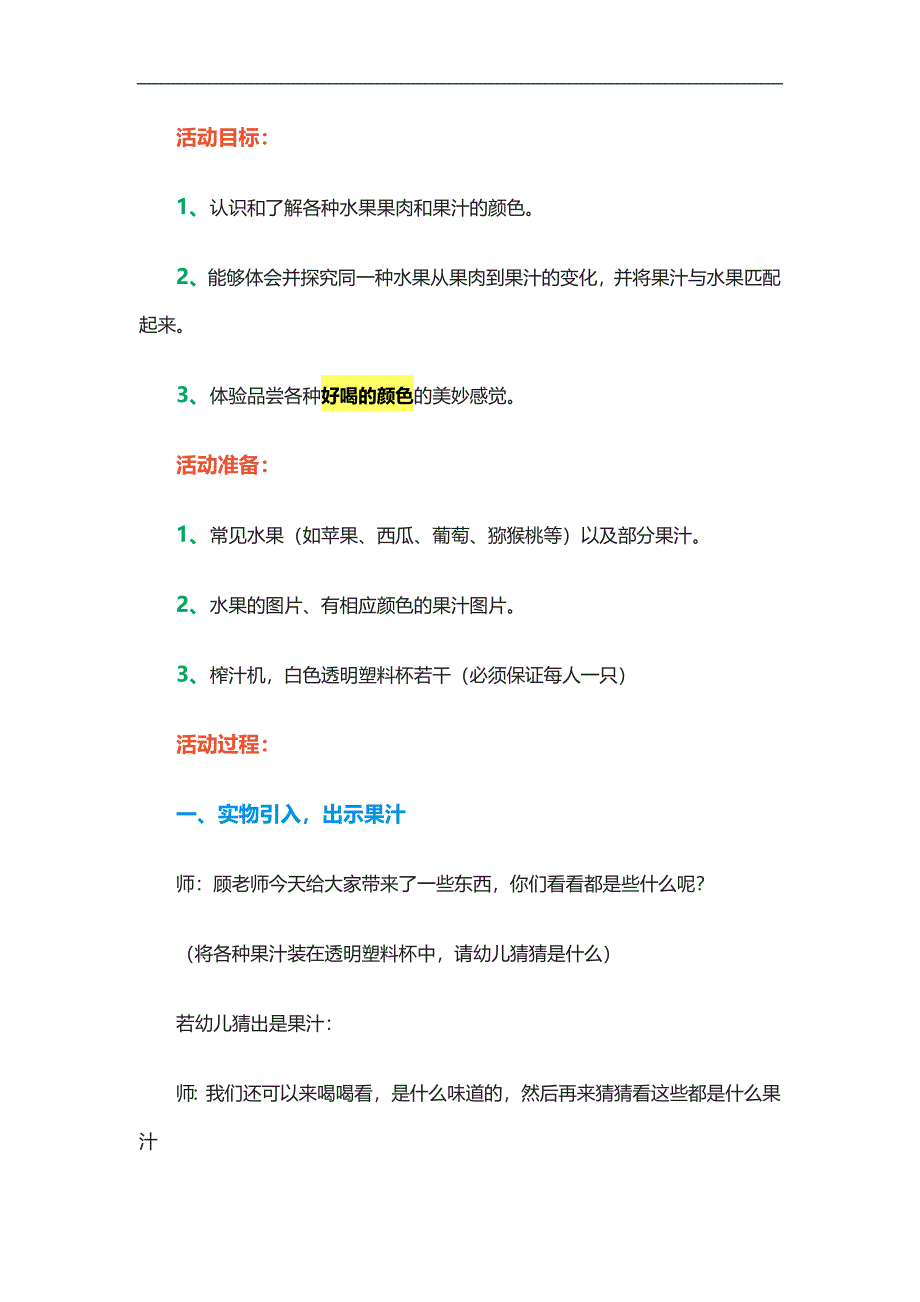 活动目标：

1、认识和了解各种水果果肉和果汁的颜色。

2、能够体会并探究同一种水果从果肉到果汁的变化，并将果汁与水果匹配起来。

3、体验品尝各种好喝的颜色的美妙感觉。

活动准备：

1、常见水果（如苹果、西瓜、葡萄、猕猴桃等）以及部分果汁。

2、水果的图片、有相应颜色的果汁图片。

3、榨汁机，白色透明塑料杯若干（必须保证每人一只）

活动过程：

一、实物引入，出示果汁

师：顾老师今天给大家带来了一些东西，你们看看都是些什么呢？

（将各种果汁装在透明塑料杯中，请幼儿猜猜是什么）

若幼儿猜出是果汁：

师: 我们还可以来喝喝看，是什么味道的，然后再来猜猜看这些都是什么果汁